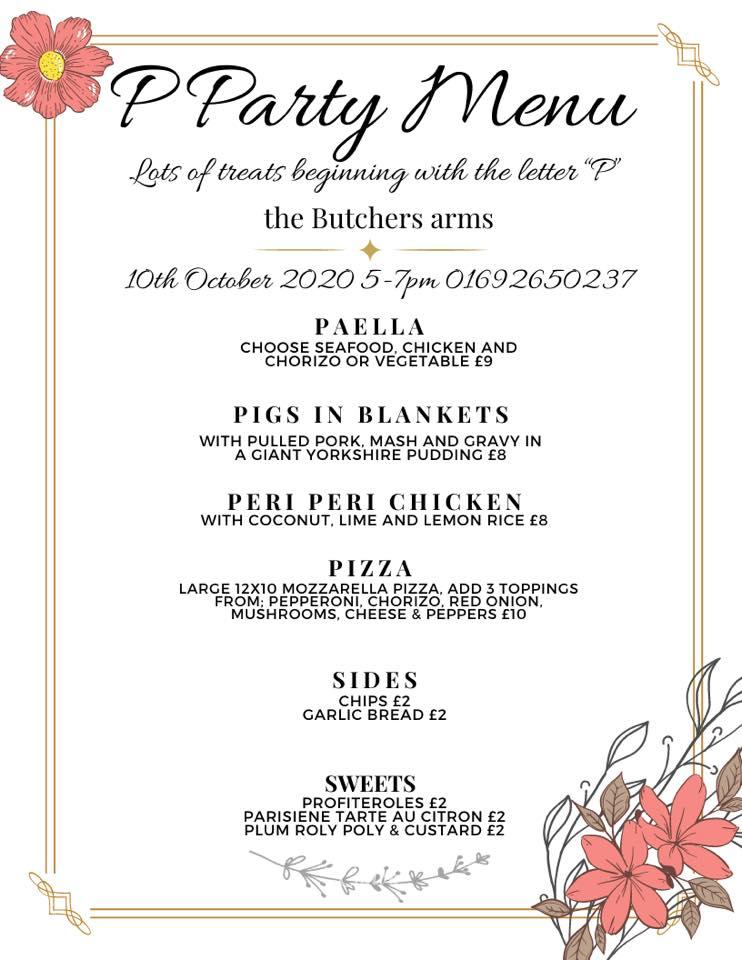 P Party Menu

Lots of treats beginning with the letter "P"

the Butchers arms

10th October 2020 5-7pm 01692650237

PAELLA
CHOOSE SEAFOOD, CHICKEN AND CHORIZO OR VEGETABLE £9

PIGS IN BLANKETS
WITH PULLED PORK, MASH AND GRAVY IN A GIANT YORKSHIRE PUDDING £8

PERI PERI CHICKEN
WITH COCONUT, LIME AND LEMON RICE £8

PIZZA
LARGE 12X10 MOZZARELLA PIZZA, ADD 3 TOPPINGS FROM; PEPPERONI, CHORIZO, RED ONION, MUSHROOMS, CHEESE & PEPPERS £10

SIDES
CHIPS £2
GARLIC BREAD £2

SWEETS
PROFITEROLES £2
PARISIENE TARTE AU CITRON £2
PLUM ROLY POLY & CUSTARD £2